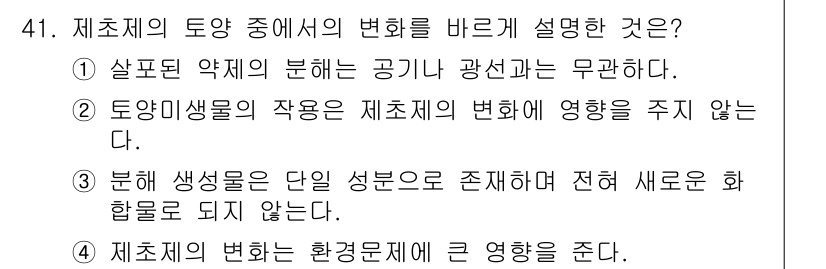 41. 제초제의 토양 중에서의 변화를 바르게 설명한 것은?

① 살포된 약제의 분해는 공기나 광선과는 무관하다.

② 토양미생물의 작용은 제초제의 변화에 영향을 주지 않는다.

③ 분해 생성물은 단일 성분으로 존재하며 전혀 새로운 화합물로 되지 않는다.

④ 제초제의 변화는 환경문제에 큰 영향을 준다.